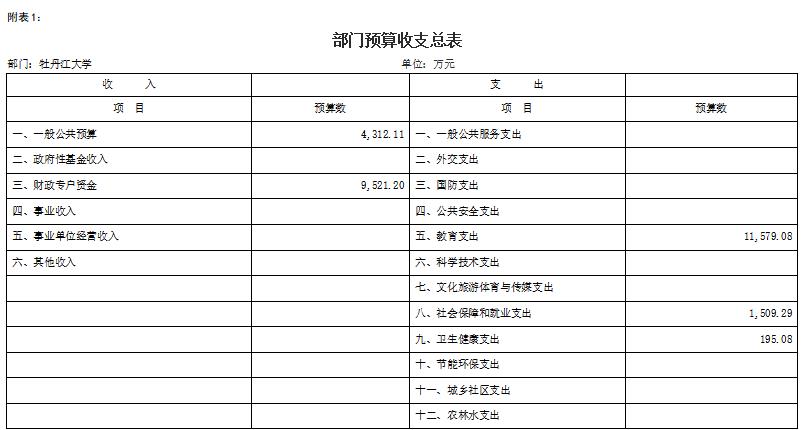 附表1：

部门预算收支总表

部门：牡丹江大学

单位：万元

| 收　　入 | | 支　　出 | |
|---|---|---|---|
| 项　目 | 预算数 | 项　目 | 预算数 |
| 一、一般公共预算 | 4,312.11 | 一、一般公共服务支出 | |
| 二、政府性基金收入 | | 二、外交支出 | |
| 三、财政专户资金 | 9,521.20 | 三、国防支出 | |
| 四、事业收入 | | 四、公共安全支出 | |
| 五、事业单位经营收入 | | 五、教育支出 | 11,579.08 |
| 六、其他收入 | | 六、科学技术支出 | |
| | | 七、文化旅游体育与传媒支出 | |
| | | 八、社会保障和就业支出 | 1,509.29 |
| | | 九、卫生健康支出 | 195.08 |
| | | 十、节能环保支出 | |
| | | 十一、城乡社区支出 | |
| | | 十二、农林水支出 | |